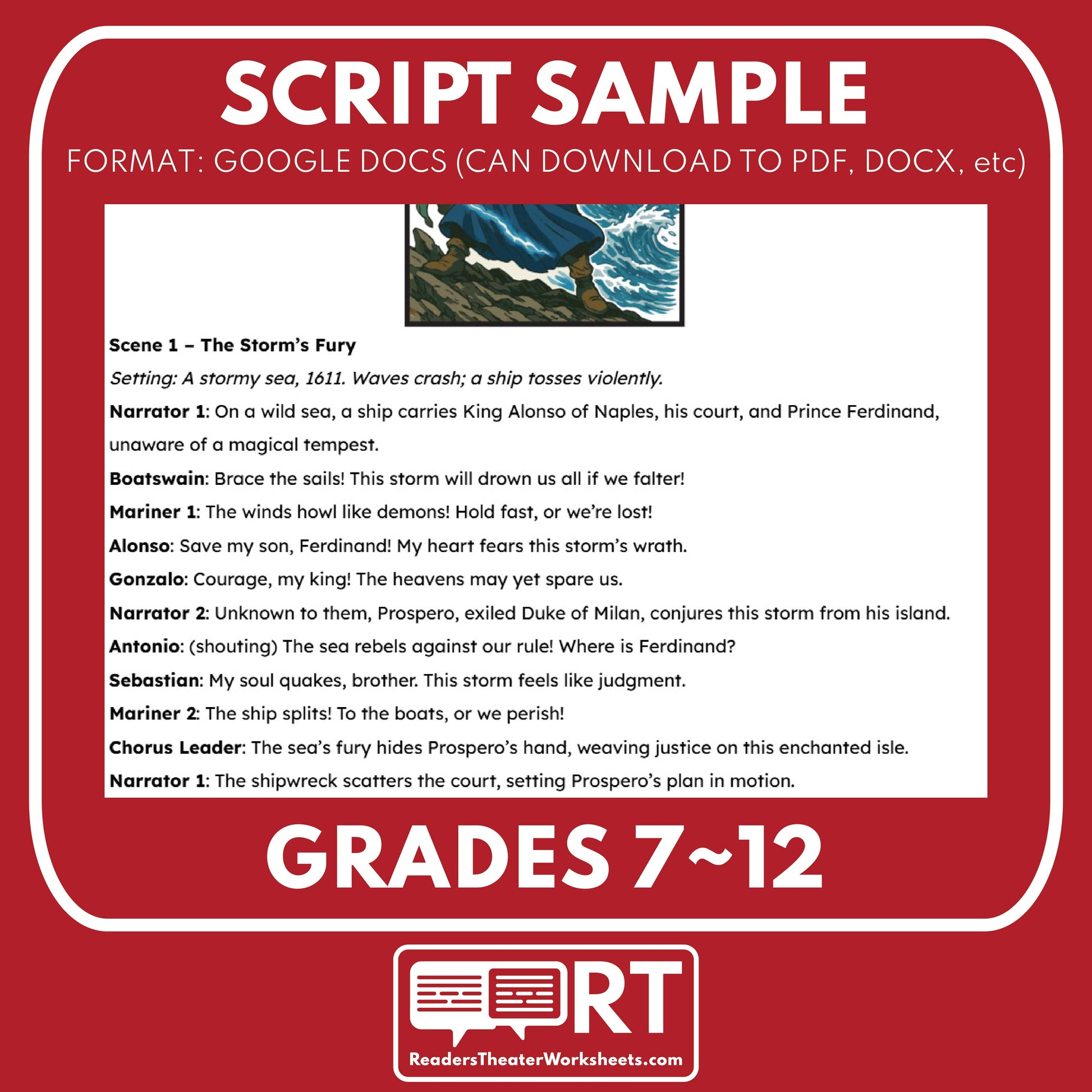 SCRIPT SAMPLE

FORMAT: GOOGLE DOCS (CAN DOWNLOAD TO PDF, DOCX, etc)

Scene 1 – The Storm's Fury

Setting: A stormy sea, 1611. Waves crash; a ship tosses violently.

Narrator 1: On a wild sea, a ship carries King Alonso of Naples, his court, and Prince Ferdinand, unaware of a magical tempest.

Boatswain: Brace the sails! This storm will drown us all if we falter!

Mariner 1: The winds howl like demons! Hold fast, or we're lost!

Alonso: Save my son, Ferdinand! My heart fears this storm's wrath.

Gonzalo: Courage, my king! The heavens may yet spare us.

Narrator 2: Unknown to them, Prospero, exiled Duke of Milan, conjures this storm from his island.

Antonio: (shouting) The sea rebels against our rule! Where is Ferdinand?

Sebastian: My soul quakes, brother. This storm feels like judgment.

Mariner 2: The ship splits! To the boats, or we perish!

Chorus Leader: The sea's fury hides Prospero's hand, weaving justice on this enchanted isle.

Narrator 1: The shipwreck scatters the court, setting Prospero's plan in motion.

GRADES 7~12

RT

ReadersTheaterWorksheets.com